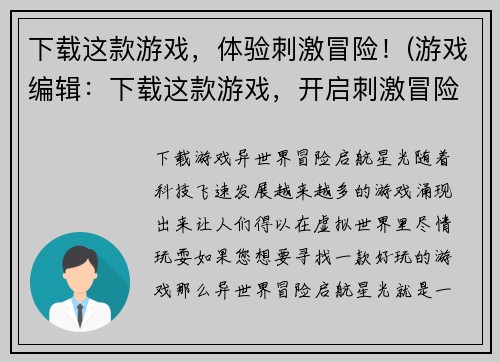 下载这款游戏，体验刺激冒险！(游戏编辑：下载这款游戏，开启刺激冒险

下载游戏异世界冒险启航星光随着科技飞速发展越来越多的游戏涌现出来让人们得以在虚拟世界里尽情玩耍如果您想要寻找一款好玩的游戏那么异世界冒险启航星光就是一